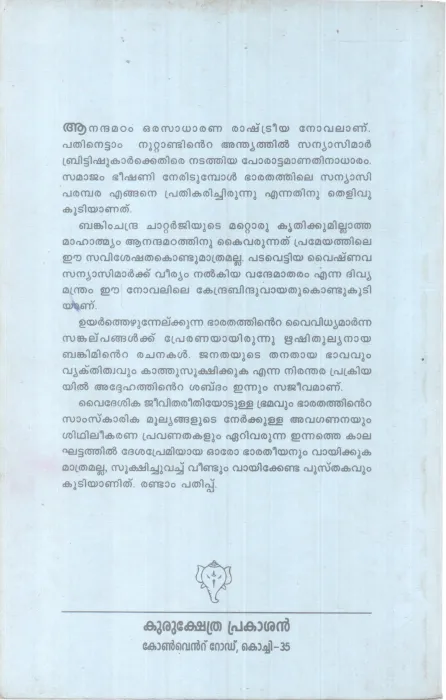 ആനന്ദമഠം ഒരസാധാരണ രാഷ്ട്രീയ നോവലാണ്. പതിനെട്ടാം നൂറ്റാണ്ടിൻെറ അന്ത്യത്തിൽ സന്യാസിമാർ ബ്രിട്ടിഷുകാർക്കെതിരെ നടത്തിയ പോരാട്ടമാണതിനാധാരം. സമാജം ഭീഷണി നേരിടുമ്പോൾ ഭാരതത്തിലെ സന്യാസി പരമ്പര എങ്ങനെ പ്രതികരിച്ചിരുന്നു എന്നതിനു തെളിവു കൂടിയാണത്.

ബങ്കിംചന്ദ്ര ചാറ്റർജിയുടെ മറ്റൊരു കൃതിക്കുമില്ലാത്ത മാഹാത്മ്യം ആനന്ദമഠത്തിനു കൈവരുന്നത് പ്രമേയത്തിലെ ഈ സവിശേഷതകൊണ്ടുമാത്രമല്ല. പടവെട്ടിയ വൈഷ്ണവ സന്യാസിമാർക്ക് വീര്യം നൽകിയ വന്ദേമാതരം എന്ന ദിവ്യ മന്ത്രം ഈ നോവലിലെ കേന്ദ്രബിന്ദുവായതുകൊണ്ടുകൂടിയാണ്.

ഉയർത്തെഴുന്നേല്ക്കുന്ന ഭാരതത്തിൻെറ വൈവിധ്യമാർന്ന സങ്കല്പങ്ങൾക്ക് പ്രേരണയായിരുന്നു ഋഷിതുല്യനായ ബങ്കിമിൻെറ രചനകൾ. ജനതയുടെ തനതായ ഭാവവും വ്യക്തിത്വവും കാത്തുസൂക്ഷിക്കുക എന്ന നിരന്തര പ്രക്രിയയിൽ അദ്ദേഹത്തിൻെറ ശബ്ദം ഇന്നും സജീവമാണ്.

വൈദേശിക ജീവിതരീതിയോടുള്ള ഭ്രമവും ഭാരതത്തിൻെറ സാംസ്കാരിക മൂല്യങ്ങളുടെ നേർക്കുള്ള അവഗണനയും ശിഥിലീകരണ പ്രവണതകളും ഏറിവരുന്ന ഇന്നത്തെ കാലഘട്ടത്തിൽ ദേശപ്രേമിയായ ഓരോ ഭാരതീയനും വായിക്കുക മാത്രമല്ല, സൂക്ഷിച്ചുവച്ച് വീണ്ടും വായിക്കേണ്ട പുസ്തകവും കൂടിയാണിത്. രണ്ടാം പതിപ്പ്.

കുരുക്ഷേത്ര പ്രകാശൻ
കോൺവെൻറ് റോഡ്, കൊച്ചി-35